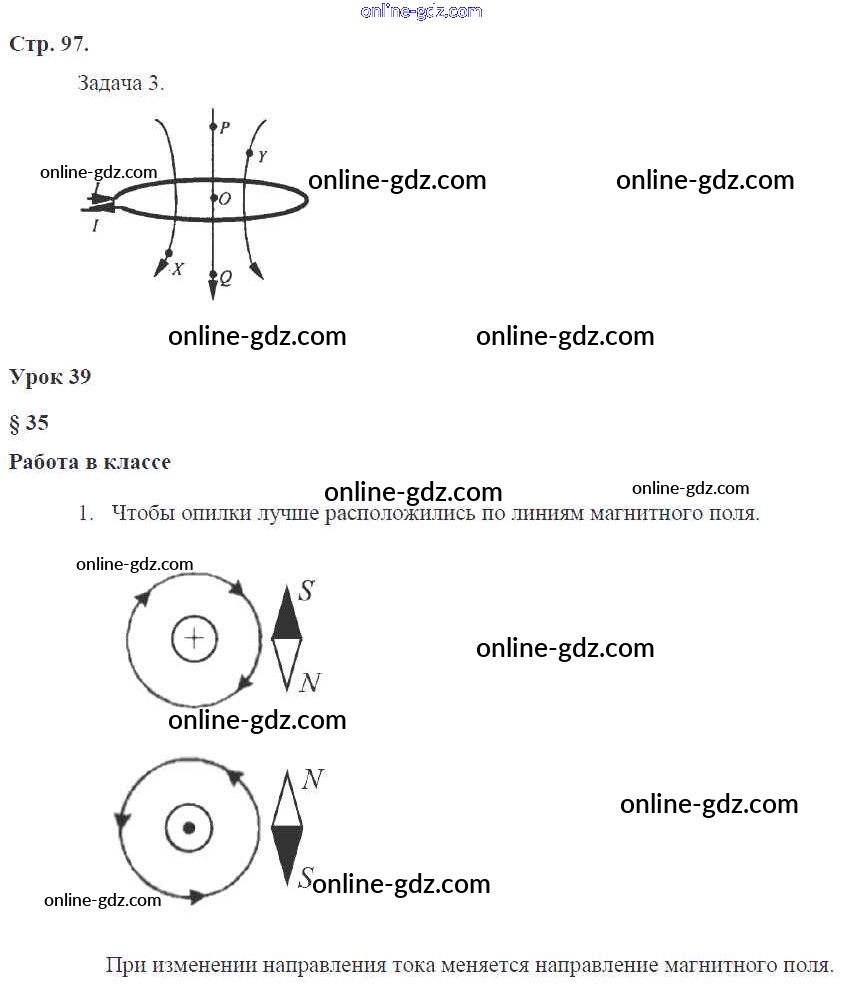 Стр. 97.

Задача 3.

P

Y

O

I

X

Q

Урок 39

§ 35

Работа в классе

1. Чтобы опилки лучше расположились по линиям магнитного поля.

S

N

N

S

При изменении направления тока меняется направление магнитного поля.

online-gdz.com